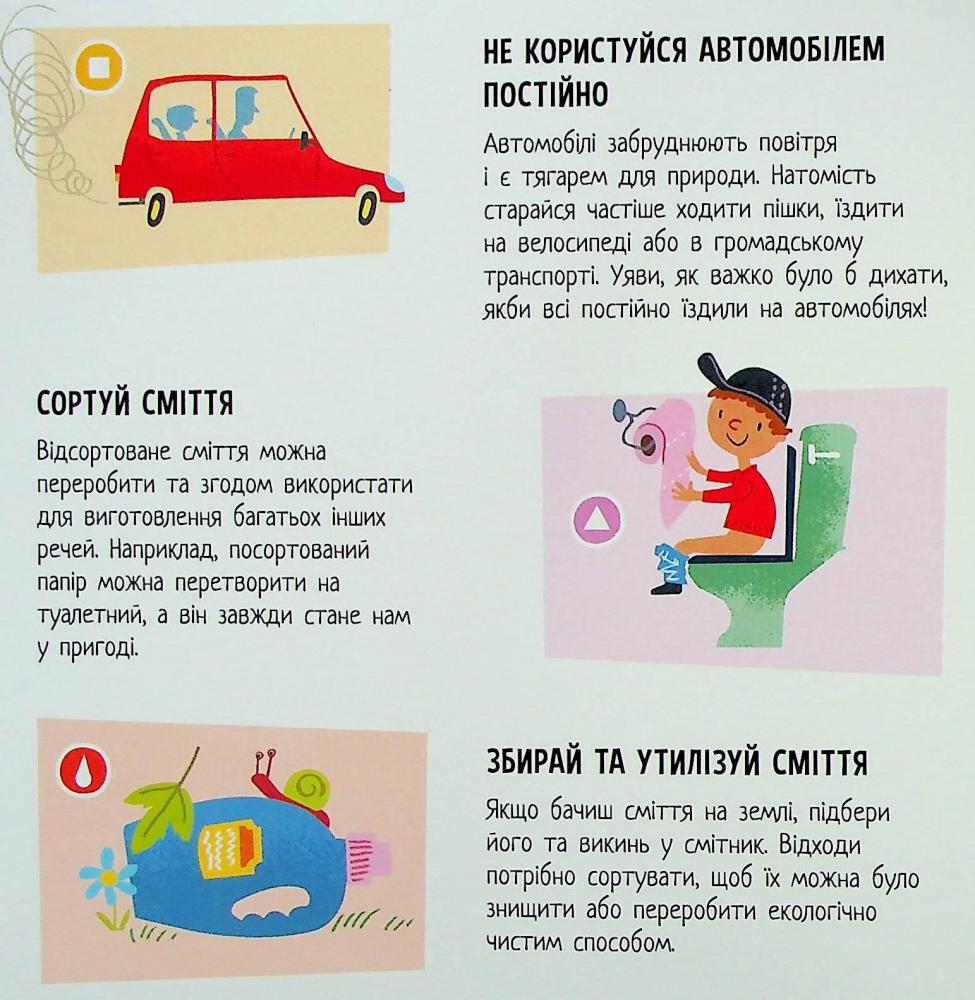 НЕ КОРИСТУЙСЯ АВТОМОБІЛЕМ ПОСТІЙНО

Автомобілі забруднюють повітря і є тягарем для природи. Натомість старайся частіше ходити пішки, їздити на велосипеді або в громадському транспорті. Уяви, як важко було б дихати, якби всі постійно їздили на автомобілях!

СОРТУЙ СМІТТЯ

Відсортоване сміття можна переробити та згодом використати для виготовлення багатьох інших речей. Наприклад, посортований папір можна перетворити на туалетний, а він завжди стане нам у пригоді.

ЗБИРАЙ ТА УТИЛІЗУЙ СМІТТЯ

Якщо бачиш сміття на землі, підбери його та викинь у смітник. Відходи потрібно сортувати, щоб їх можна було знищити або переробити екологічно чистим способом.